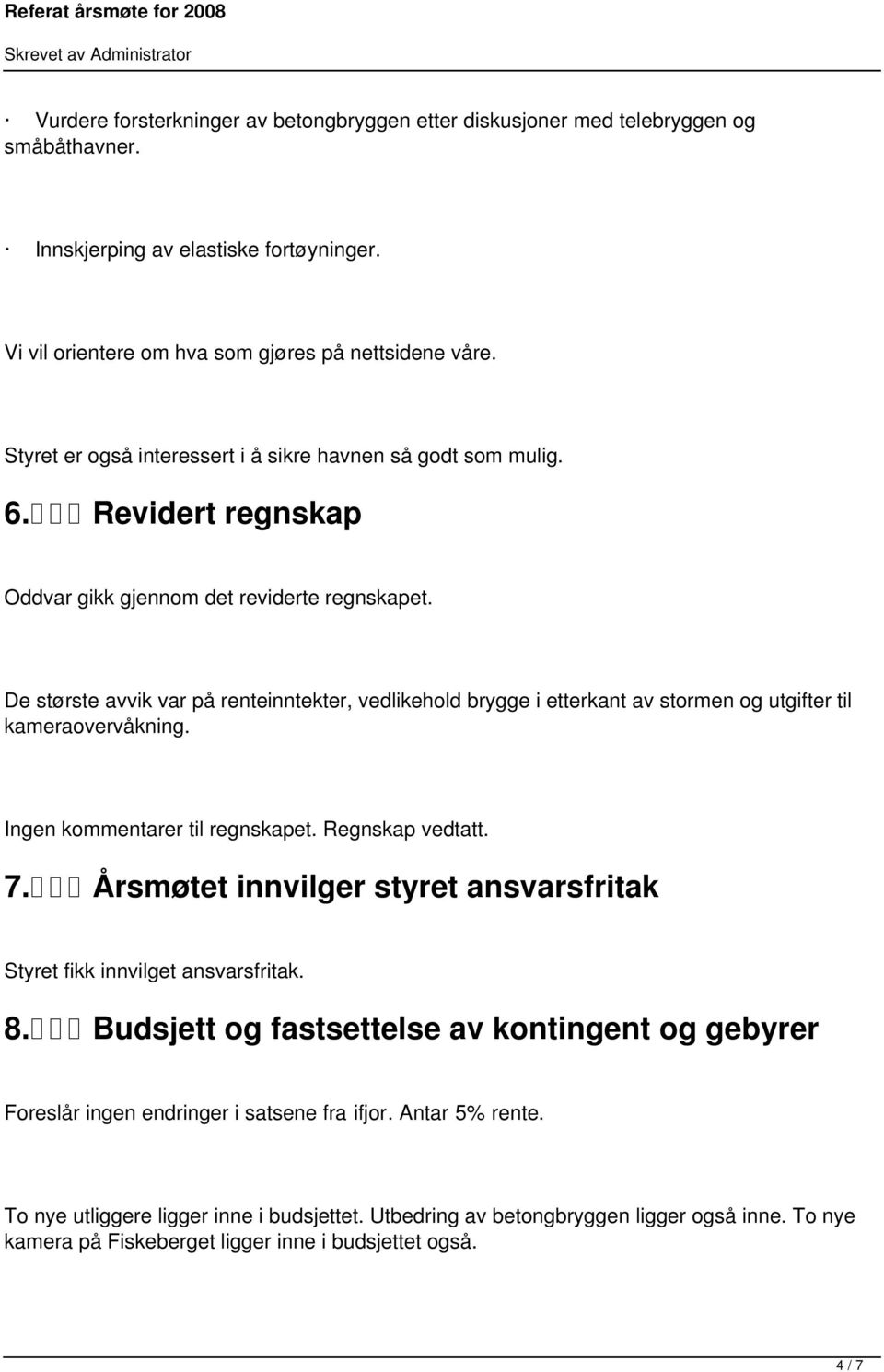 Referat årsmøte for 2008

Skrevet av Administrator

· Vurdere forsterkninger av betongbryggen etter diskusjoner med telebryggen og småbåthavner.

· Innskjerping av elastiske fortøyninger.

Vi vil orientere om hva som gjøres på nettsidene våre.

Styret er også interessert i å sikre havnen så godt som mulig.

6. Revidert regnskap

Oddvar gikk gjennom det reviderte regnskapet.

De største avvik var på renteinntekter, vedlikehold brygge i etterkant av stormen og utgifter til kameraovervåkning.

Ingen kommentarer til regnskapet. Regnskap vedtatt.

7. Årsmøtet innvilger styret ansvarsfritak

Styret fikk innvilget ansvarsfritak.

8. Budsjett og fastsettelse av kontingent og gebyrer

Foreslår ingen endringer i satsene fra ifjor. Antar 5% rente.

To nye utliggere ligger inne i budsjettet. Utbedring av betongbryggen ligger også inne. To nye kamera på Fiskeberget ligger inne i budsjettet også.

4 / 7